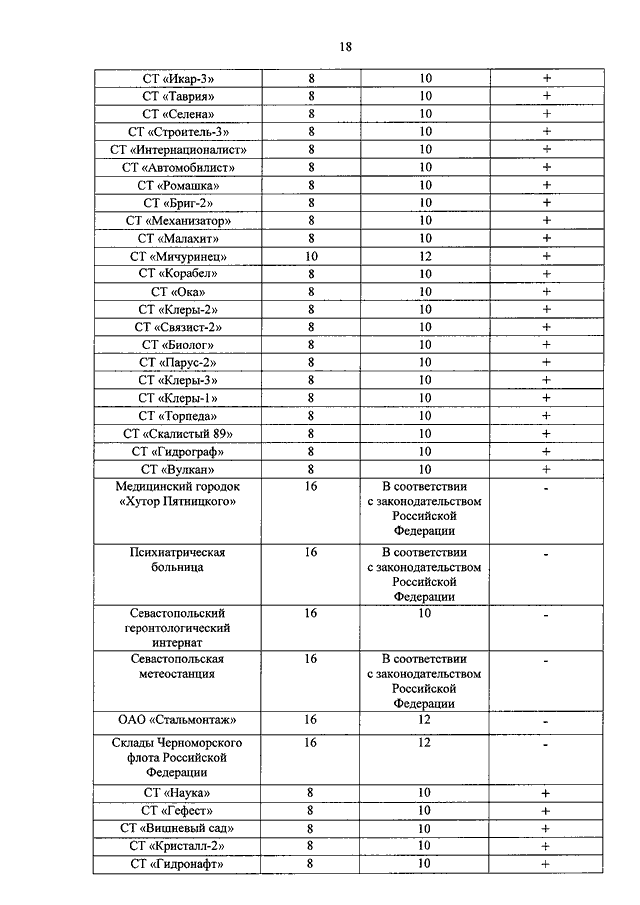 18

| | | | |
|---|---|---|---|
| СТ «Икар-3» | 8 | 10 | + |
| СТ «Таврия» | 8 | 10 | + |
| СТ «Селена» | 8 | 10 | + |
| СТ «Строитель-3» | 8 | 10 | + |
| СТ «Интернационалист» | 8 | 10 | + |
| СТ «Автомобилист» | 8 | 10 | + |
| СТ «Ромашка» | 8 | 10 | + |
| СТ «Бриг-2» | 8 | 10 | + |
| СТ «Механизатор» | 8 | 10 | + |
| СТ «Малахит» | 8 | 10 | + |
| СТ «Мичуринец» | 10 | 12 | + |
| СТ «Корабел» | 8 | 10 | + |
| СТ «Ока» | 8 | 10 | + |
| СТ «Клеры-2» | 8 | 10 | + |
| СТ «Связист-2» | 8 | 10 | + |
| СТ «Биолог» | 8 | 10 | + |
| СТ «Парус-2» | 8 | 10 | + |
| СТ «Клеры-3» | 8 | 10 | + |
| СТ «Клеры-1» | 8 | 10 | + |
| СТ «Торпеда» | 8 | 10 | + |
| СТ «Скалистый 89» | 8 | 10 | + |
| СТ «Гидрограф» | 8 | 10 | + |
| СТ «Вулкан» | 8 | 10 | + |
| Медицинский городок «Хутор Пятницкого» | 16 | В соответствии с законодательством Российской Федерации | - |
| Психиатрическая больница | 16 | В соответствии с законодательством Российской Федерации | - |
| Севастопольский геронтологический интернат | 16 | 10 | - |
| Севастопольская метеостанция | 16 | В соответствии с законодательством Российской Федерации | - |
| ОАО «Стальмонтаж» | 16 | 12 | - |
| Склады Черноморского флота Российской Федерации | 16 | 12 | - |
| СТ «Наука» | 8 | 10 | + |
| СТ «Гефест» | 8 | 10 | + |
| СТ «Вишневый сад» | 8 | 10 | + |
| СТ «Кристалл-2» | 8 | 10 | + |
| СТ «Гидронафт» | 8 | 10 | + |